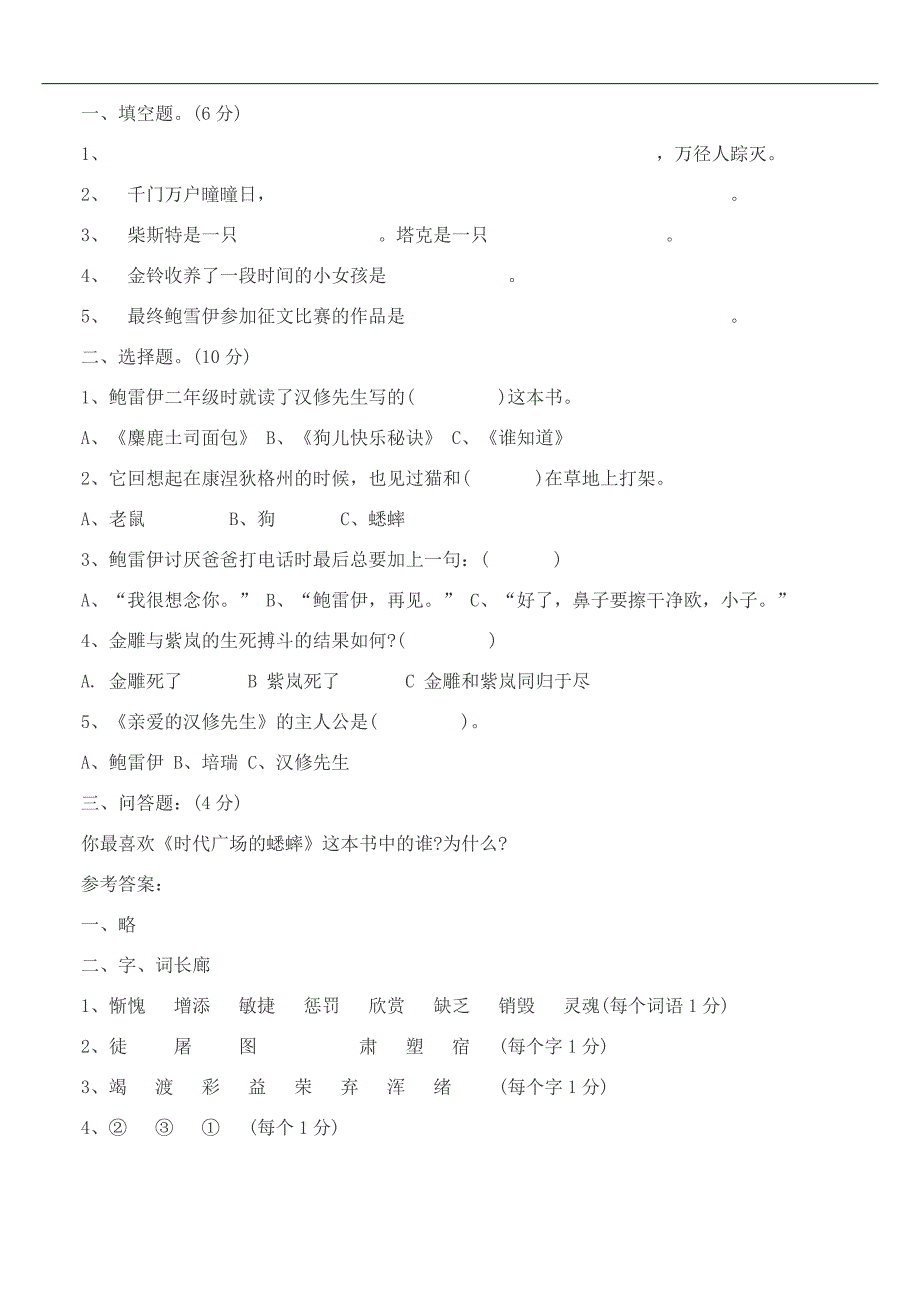 一、填空题。(6 分)

1、　　　　　　　　　　　　　　　　，万径人踪灭。

2、 千门万户曈曈日，　　　　　　　　　　　　。

3、 柴斯特是一只　　　　　。塔克是一只　　　　　。

4、 金铃收养了一段时间的小女孩是　　　　　。

5、 最终鲍雪伊参加征文比赛的作品是　　　　　　　　。

二、选择题。(10 分)

1、鲍雷伊二年级时就读了汉修先生写的(　　　　)这本书。

A、《麋鹿土司面包》 B、《狗儿快乐秘诀》 C、《谁知道》

2、它回想起在康涅狄格州的时候，也见过猫和(　　　)在草地上打架。

A、老鼠　　　　B、狗　　　C、蟋蟀

3、鲍雷伊讨厌爸爸打电话时最后总要加上一句：(　　　)

A、“我很想念你。” B、“鲍雷伊，再见。” C、“好了，鼻子要擦干净欧，小子。”

4、金雕与紫岚的生死搏斗的结果如何?(　　　　)

A. 金雕死了　　　B 紫岚死了　　　C 金雕和紫岚同归于尽

5、《亲爱的汉修先生》的主人公是(　　　　)。

A、鲍雷伊 B、培瑞 C、汉修先生

三、问答题：(4 分)

你最喜欢《时代广场的蟋蟀》这本书中的谁?为什么?

参考答案：

一、略

二、字、词长廊

1、惭愧　增添　敏捷　惩罚　欣赏　缺乏　销毁　灵魂(每个词语 1 分)

2、徒　屠　图　　肃　塑　宿　(每个字 1 分)

3、竭　渡　彩　益　荣　弃　浑　绪　(每个字 1 分)

4、②　③　①　(每个 1 分)